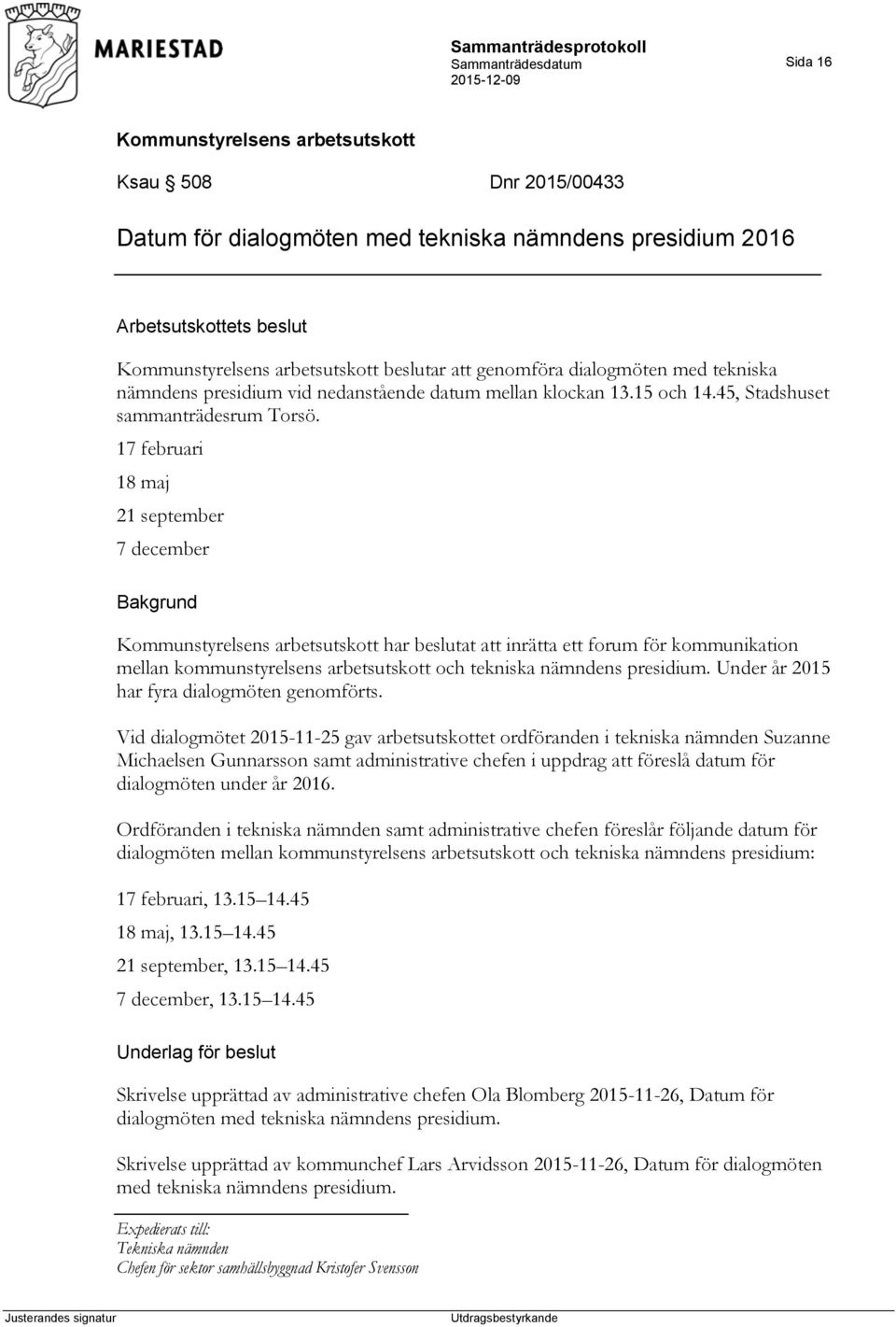 MARIESTAD

Sammanträdesprotokoll
Sammanträdesdatum
2015-12-09

Sida 16

Kommunstyrelsens arbetsutskott

Ksau § 508 Dnr 2015/00433

Datum för dialogmöten med tekniska nämndens presidium 2016

Arbetsutskottets beslut

Kommunstyrelsens arbetsutskott beslutar att genomföra dialogmöten med tekniska nämndens presidium vid nedanstående datum mellan klockan 13.15 och 14.45, Stadshuset sammanträdesrum Torsö.

17 februari

18 maj

21 september

7 december

Bakgrund

Kommunstyrelsens arbetsutskott har beslutat att inrätta ett forum för kommunikation mellan kommunstyrelsens arbetsutskott och tekniska nämndens presidium. Under år 2015 har fyra dialogmöten genomförts.

Vid dialogmötet 2015-11-25 gav arbetsutskottet ordföranden i tekniska nämnden Suzanne Michaelsen Gunnarsson samt administrative chefen i uppdrag att föreslå datum för dialogmöten under år 2016.

Ordföranden i tekniska nämnden samt administrative chefen föreslår följande datum för dialogmöten mellan kommunstyrelsens arbetsutskott och tekniska nämndens presidium:

17 februari, 13.15 14.45

18 maj, 13.15 14.45

21 september, 13.15 14.45

7 december, 13.15 14.45

Underlag för beslut

Skrivelse upprättad av administrative chefen Ola Blomberg 2015-11-26, Datum för dialogmöten med tekniska nämndens presidium.

Skrivelse upprättad av kommunchef Lars Arvidsson 2015-11-26, Datum för dialogmöten med tekniska nämndens presidium.

Expedierats till:
Tekniska nämnden
Chefen för sektor samhällsbyggnad Kristofer Svensson

Justerandes signatur

Utdragsbestyrkande